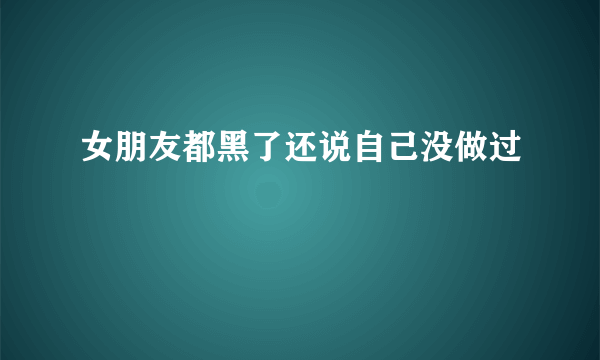 女朋友都黑了还说自己没做过